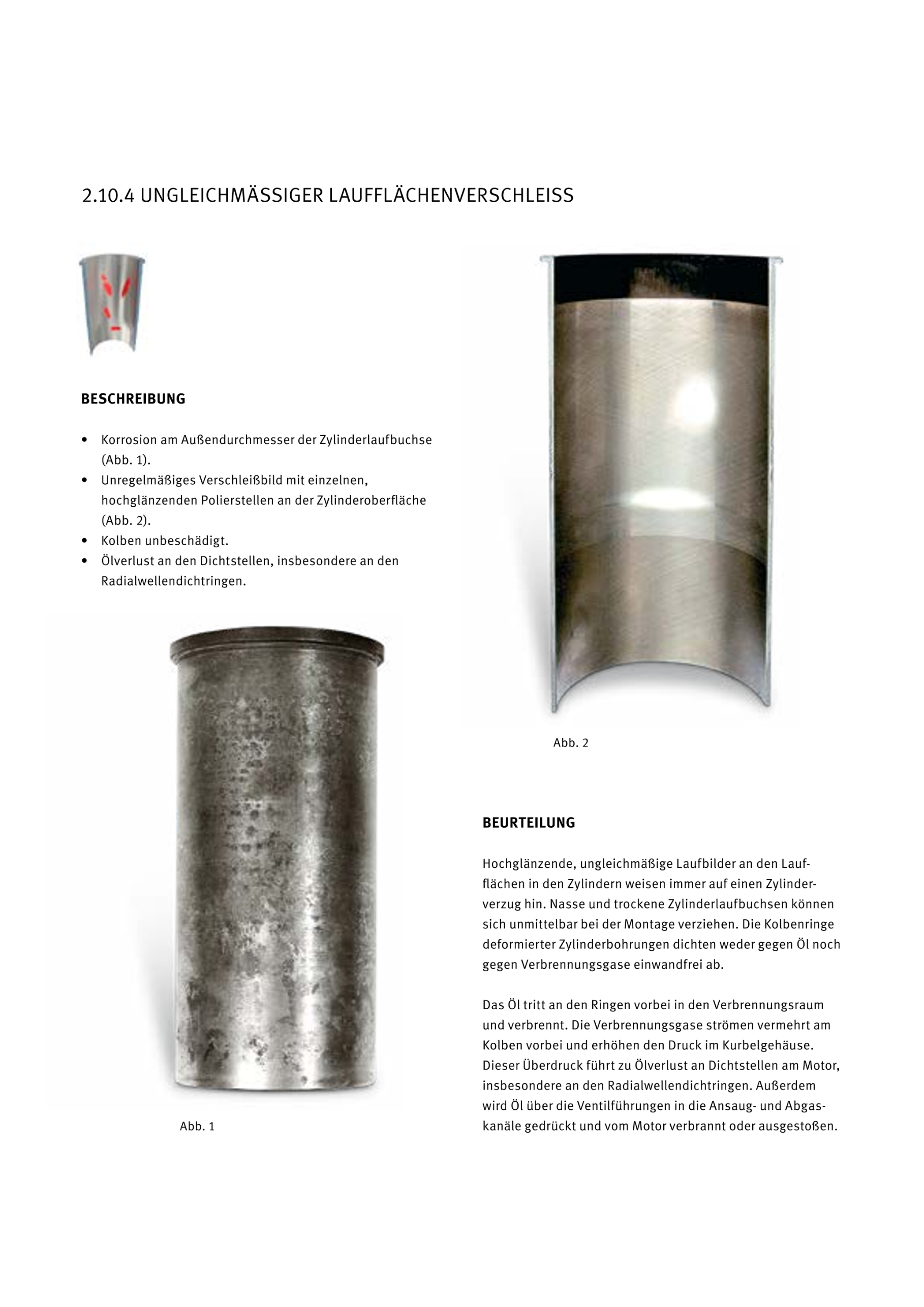 2.10.4 UNGLEICHMÄSSIGER LAUFFLÄCHENVERSCHLEISS

BESCHREIBUNG

• Korrosion am Außendurchmesser der Zylinderlaufbuchse (Abb. 1).
• Unregelmäßiges Verschleißbild mit einzelnen, hochglänzenden Polierstellen an der Zylinderoberfläche (Abb. 2).
• Kolben unbeschädigt.
• Ölverlust an den Dichtstellen, insbesondere an den Radialwellendichtringen.

Abb. 1

Abb. 2

BEURTEILUNG

Hochglänzende, ungleichmäßige Laufbilder an den Laufflächen in den Zylindern weisen immer auf einen Zylinderverzug hin. Nasse und trockene Zylinderlaufbuchsen können sich unmittelbar bei der Montage verziehen. Die Kolbenringe deformierter Zylinderbohrungen dichten weder gegen Öl noch gegen Verbrennungsgase einwandfrei ab.

Das Öl tritt an den Ringen vorbei in den Verbrennungsraum und verbrennt. Die Verbrennungsgase strömen vermehrt am Kolben vorbei und erhöhen den Druck im Kurbelgehäuse. Dieser Überdruck führt zu Ölverlust an Dichtstellen am Motor, insbesondere an den Radialwellendichtringen. Außerdem wird Öl über die Ventilführungen in die Ansaug- und Abgaskanäle gedrückt und vom Motor verbrannt oder ausgestoßen.